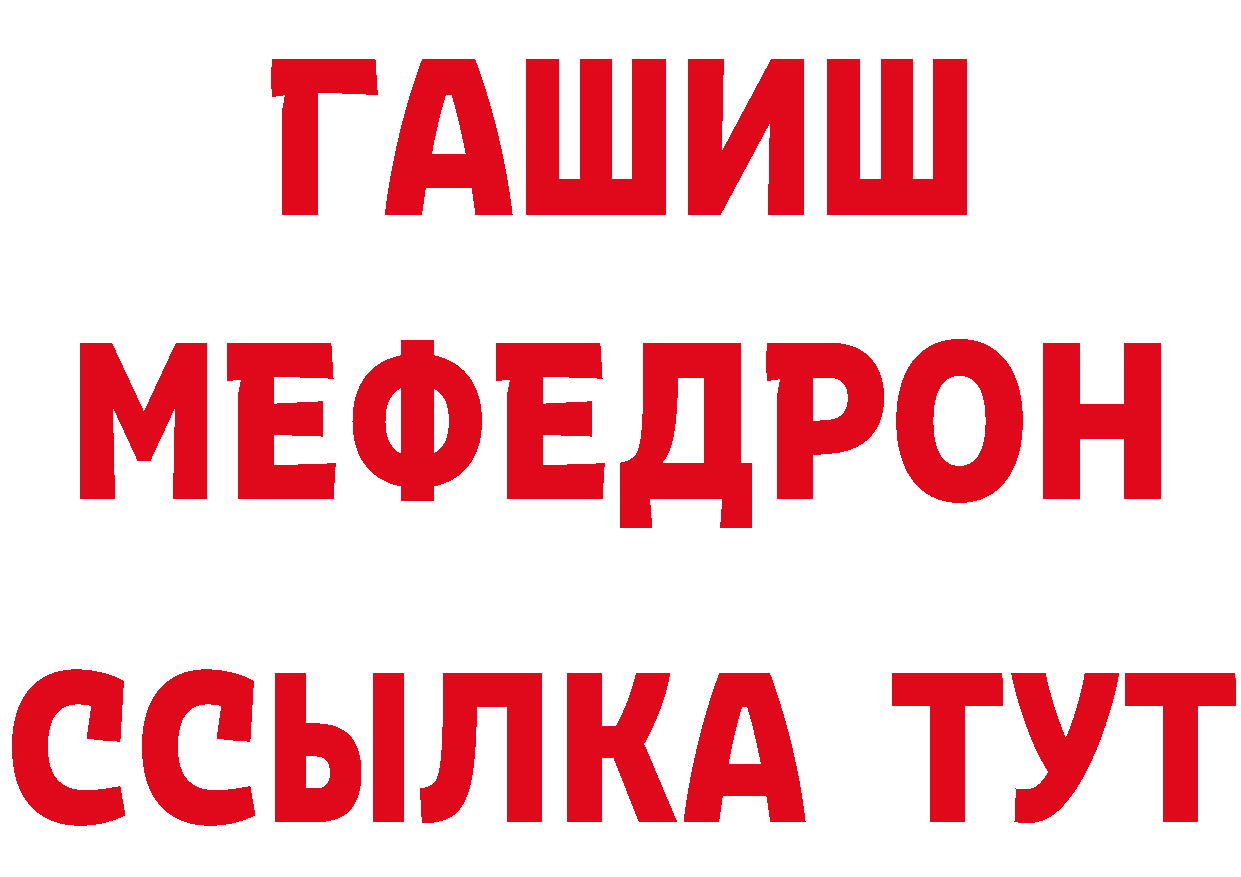 ГАШИШ
МЕФЕДРОН
ССЫЛКА ТУТ